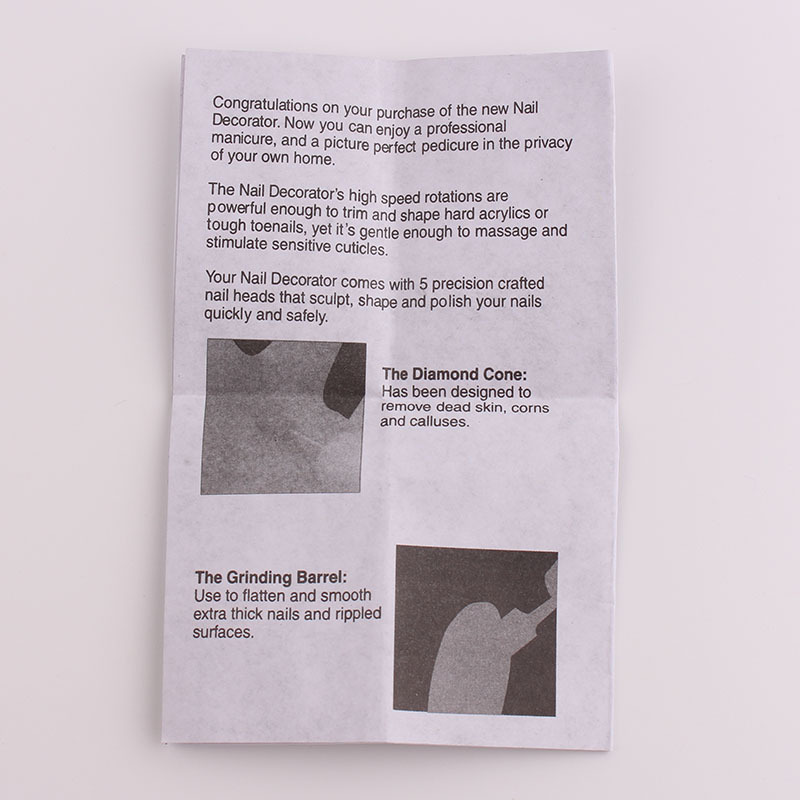 Congratulations on your purchase of the new Nail Decorator. Now you can enjoy a professional manicure, and a picture perfect pedicure in the privacy of your own home.

The Nail Decorator's high speed rotations are powerful enough to trim and shape hard acrylics or tough toenails, yet it's gentle enough to massage and stimulate sensitive cuticles.

Your Nail Decorator comes with 5 precision crafted nail heads that sculpt, shape and polish your nails quickly and safely.

The Diamond Cone:
Has been designed to remove dead skin, corns and calluses.

The Grinding Barrel:
Use to flatten and smooth extra thick nails and rippled surfaces.